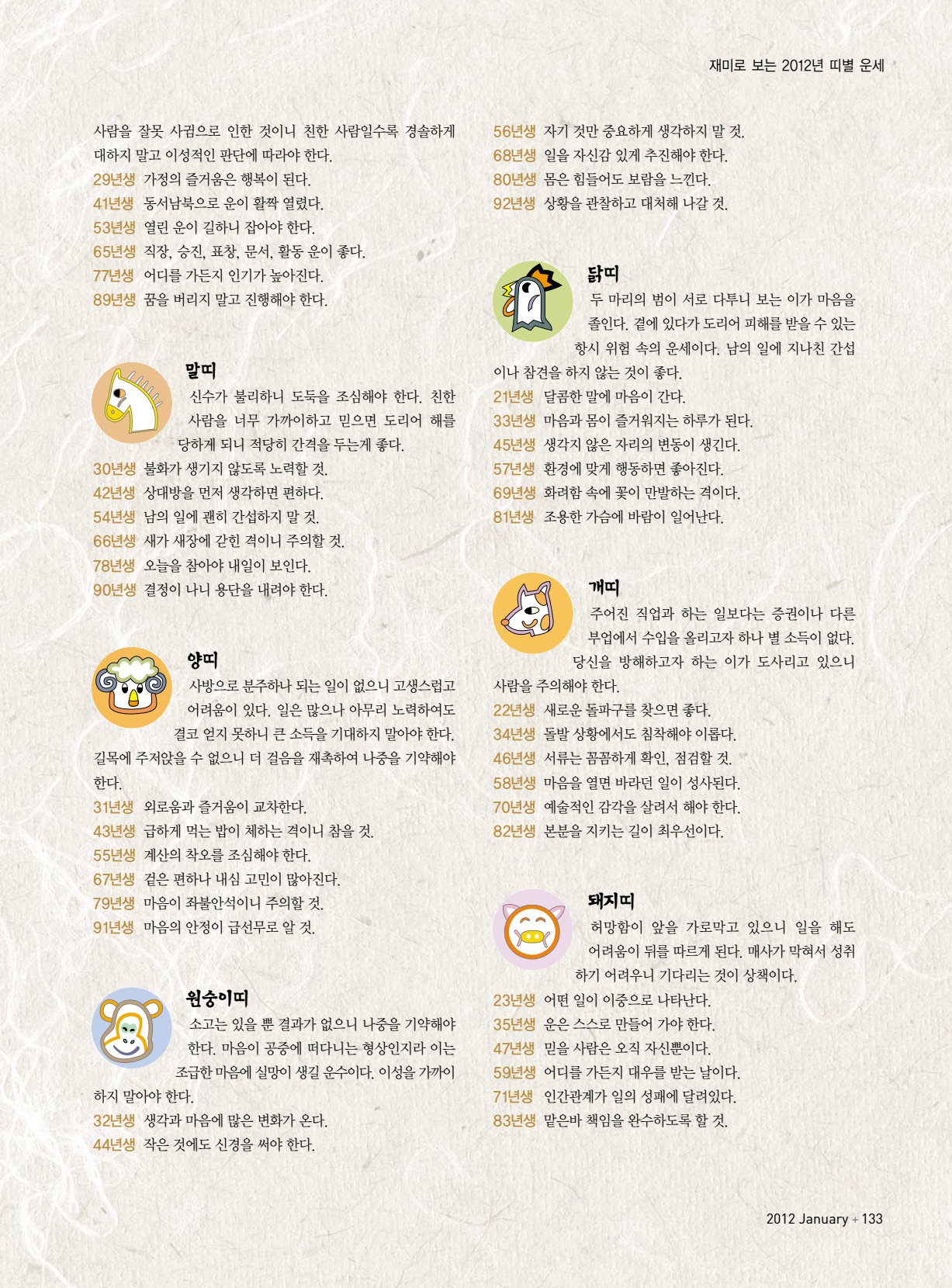 재미로 보는 2012년 띠별 운세

사람을 잘못 사귐으로 인한 것이니 친한 사람일수록 경솔하게 대하지 말고 이성적인 판단에 따라야 한다.
29년생 가정의 즐거움은 행복이 된다.
41년생 동서남북으로 운이 활짝 열렸다.
53년생 열린 운이 길하니 잡아야 한다.
65년생 직장, 승진, 표창, 문서, 활동 운이 좋다.
77년생 어디를 가든지 인기가 높아진다.
89년생 꿈을 버리지 말고 진행해야 한다.

말띠
신수가 불리하니 도둑을 조심해야 한다. 친한 사람을 너무 가까이하고 믿으면 도리어 해를 당하게 되니 적당히 간격을 두는게 좋다.
30년생 불화가 생기지 않도록 노력할 것.
42년생 상대방을 먼저 생각하면 편하다.
54년생 남의 일에 괜히 간섭하지 말 것.
66년생 새가 새장에 갇힌 격이니 주의할 것.
78년생 오늘을 참아야 내일이 보인다.
90년생 결정이 나니 용단을 내려야 한다.

양띠
사방으로 분주하나 되는 일이 없으니 고생스럽고 어려움이 있다. 일은 많으나 아무리 노력하여도 결코 얻지 못하니 큰 소득을 기대하지 말아야 한다. 길목에 주저앉을 수 없으니 더 걸음을 재촉하여 나중을 기약해야 한다.
31년생 외로움과 즐거움이 교차한다.
43년생 급하게 먹는 밥이 체하는 격이니 참을 것.
55년생 계산의 착오를 조심해야 한다.
67년생 겉은 편하나 내심 고민이 많아진다.
79년생 마음이 좌불안석이니 주의할 것.
91년생 마음의 안정이 급선무로 알 것.

원숭이띠
소고는 있을 뿐 결과가 없으니 나중을 기약해야 한다. 마음이 공중에 떠다니는 형상인지라 이는 조급한 마음에 실망이 생길 운수이다. 이성을 가까이 하지 말아야 한다.
32년생 생각과 마음에 많은 변화가 온다.
44년생 작은 것에도 신경을 써야 한다.

56년생 자기 것만 중요하게 생각하지 말 것.
68년생 일을 자신감 있게 추진해야 한다.
80년생 몸은 힘들어도 보람을 느낀다.
92년생 상황을 관찰하고 대처해 나갈 것.

닭띠
두 마리의 범이 서로 다투니 보는 이가 마음을 졸인다. 곁에 있다가 도리어 피해를 받을 수 있는 항시 위험 속의 운세이다. 남의 일에 지나친 간섭이나 참견을 하지 않는 것이 좋다.
21년생 달콤한 말에 마음이 간다.
33년생 마음과 몸이 즐거워지는 하루가 된다.
45년생 생각지 않은 자리의 변동이 생긴다.
57년생 환경에 맞게 행동하면 좋아진다.
69년생 화려함 속에 꽃이 만발하는 격이다.
81년생 조용한 가슴에 바람이 일어난다.

개띠
주어진 직업과 하는 일보다는 증권이나 다른 부업에서 수입을 올리고자 하나 별 소득이 없다. 당신을 방해하고자 하는 이가 도사리고 있으니 사람을 주의해야 한다.
22년생 새로운 돌파구를 찾으면 좋다.
34년생 돌발 상황에서도 침착해야 이롭다.
46년생 서류는 꼼꼼하게 확인, 점검할 것.
58년생 마음을 열면 바라던 일이 성사된다.
70년생 예술적인 감각을 살려서 해야 한다.
82년생 본분을 지키는 길이 최우선이다.

돼지띠
허망함이 앞을 가로막고 있으니 일을 해도 어려움이 뒤를 따르게 된다. 매사가 막혀서 성취하기 어려우니 기다리는 것이 상책이다.
23년생 어떤 일이 이중으로 나타난다.
35년생 운은 스스로 만들어 가야 한다.
47년생 믿을 사람은 오직 자신뿐이다.
59년생 어디를 가든지 대우를 받는 날이다.
71년생 인간관계가 일의 성패에 달려있다.
83년생 맡은바 책임을 완수하도록 할 것.

2012 January + 133